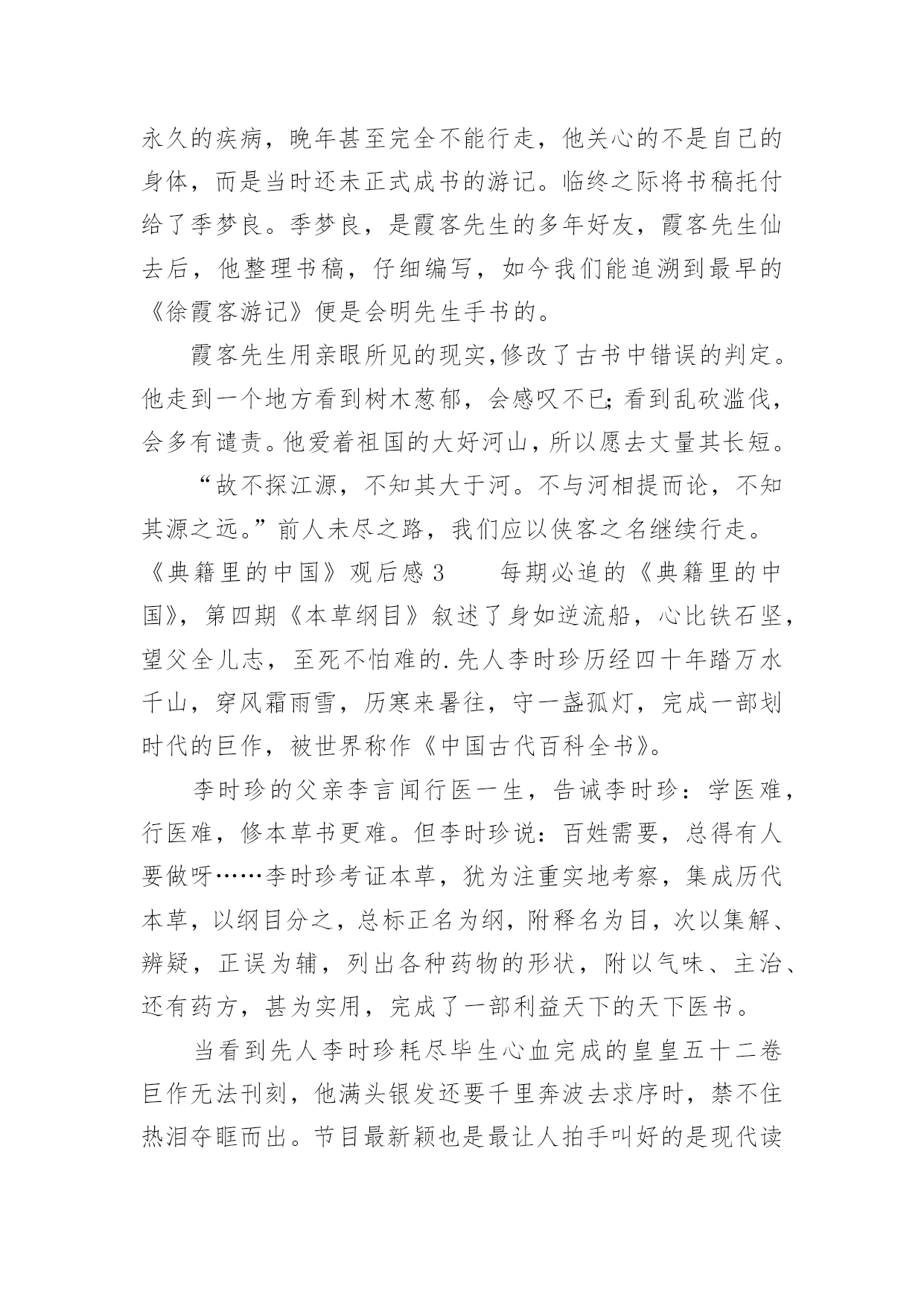 永久的疾病，晚年甚至完全不能行走，他关心的不是自己的身体，而是当时还未正式成书的游记。临终之际将书稿托付给了季梦良。季梦良，是霞客先生的多年好友，霞客先生仙去后，他整理书稿，仔细编写，如今我们能追溯到最早的《徐霞客游记》便是会明先生手书的。

霞客先生用亲眼所见的现实,修改了古书中错误的判定。他走到一个地方看到树木葱郁，会感叹不已;看到乱砍滥伐，会多有谴责。他爱着祖国的大好河山，所以愿去丈量其长短。

“故不探江源，不知其大于河。不与河相提而论，不知其源之远。”前人未尽之路，我们应以侠客之名继续行走。

《典籍里的中国》观后感3　　每期必追的《典籍里的中国》，第四期《本草纲目》叙述了身如逆流船，心比铁石坚，望父全儿志，至死不怕难的.先人李时珍历经四十年踏万水千山，穿风霜雨雪，历寒来暑往，守一盏孤灯，完成一部划时代的巨作，被世界称作《中国古代百科全书》。

李时珍的父亲李言闻行医一生，告诫李时珍：学医难，行医难，修本草书更难。但李时珍说：百姓需要，总得有人要做呀……李时珍考证本草，犹为注重实地考察，集成历代本草，以纲目分之，总标正名为纲，附释名为目，次以集解、辨疑，正误为辅，列出各种药物的形状，附以气味、主治、还有药方，甚为实用，完成了一部利益天下的天下医书。

当看到先人李时珍耗尽毕生心血完成的皇皇五十二卷巨作无法刊刻，他满头银发还要千里奔波去求序时，禁不住热泪夺眶而出。节目最新颖也是最让人拍手叫好的是现代读